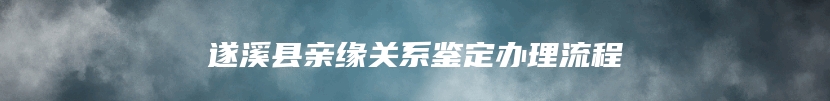 遂溪县亲缘关系鉴定办理流程